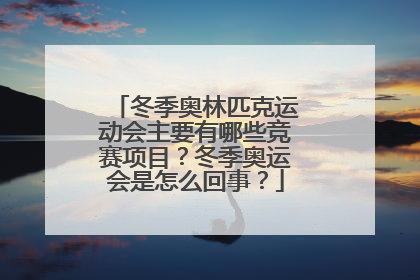 「冬季奥林匹克运动会主要有哪些竞赛项目？冬季奥运会是怎么回事？」